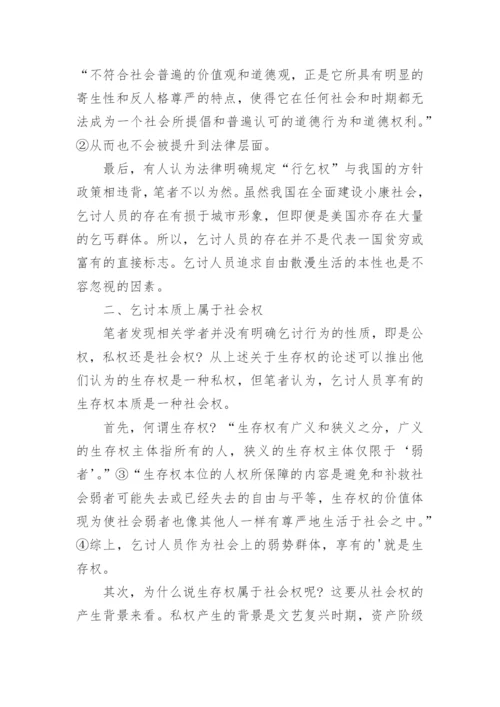 “不符合社会普遍的价值观和道德观，正是它所具有明显的寄生性和反人格尊严的特点，使得它在任何社会和时期都无法成为一个社会所提倡和普遍认可的道德行为和道德权利。”②从而也不会被提升到法律层面。

最后，有人认为法律明确规定“行乞权”与我国的方针政策相违背，笔者不以为然。虽然我国在全面建设小康社会，乞讨人员的存在有损于城市形象，但即便是美国亦存在大量的乞丐群体。所以，乞讨人员的存在并不是代表一国贫穷或富有的直接标志。乞讨人员追求自由散漫生活的本性也是不容忽视的因素。

二、乞讨本质上属于社会权

笔者发现相关学者并没有明确乞讨行为的性质，即是公权，私权还是社会权？从上述关于生存权的论述可以推出他们认为的生存权是一种私权，但笔者认为，乞讨人员享有的生存权本质是一种社会权。

首先，何谓生存权？“生存权有广义和狭义之分，广义的生存权主体指所有的人，狭义的生存权主体仅限于‘弱者’。”③“生存权本位的人权所保障的内容是避免和补救社会弱者可能失去或已经失去的自由与平等，生存权的价值体现为使社会弱者也像其他人一样有尊严地生活于社会之中。”④综上，乞讨人员作为社会上的弱势群体，享有的'就是生存权。

其次，为什么说生存权属于社会权呢？这要从社会权的产生背景来看。私权产生的背景是文艺复兴时期，资产阶级